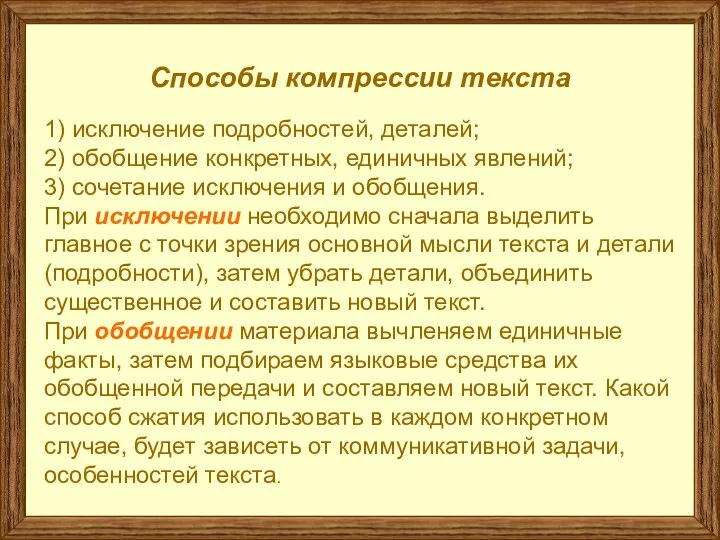 Способы компрессии текста

1) исключение подробностей, деталей;
2) обобщение конкретных, единичных явлений;
3) сочетание исключения и обобщения.
При исключении необходимо сначала выделить главное с точки зрения основной мысли текста и детали (подробности), затем убрать детали, объединить существенное и составить новый текст.
При обобщении материала вычленяем единичные факты, затем подбираем языковые средства их обобщенной передачи и составляем новый текст. Какой способ сжатия использовать в каждом конкретном случае, будет зависеть от коммуникативной задачи, особенностей текста.